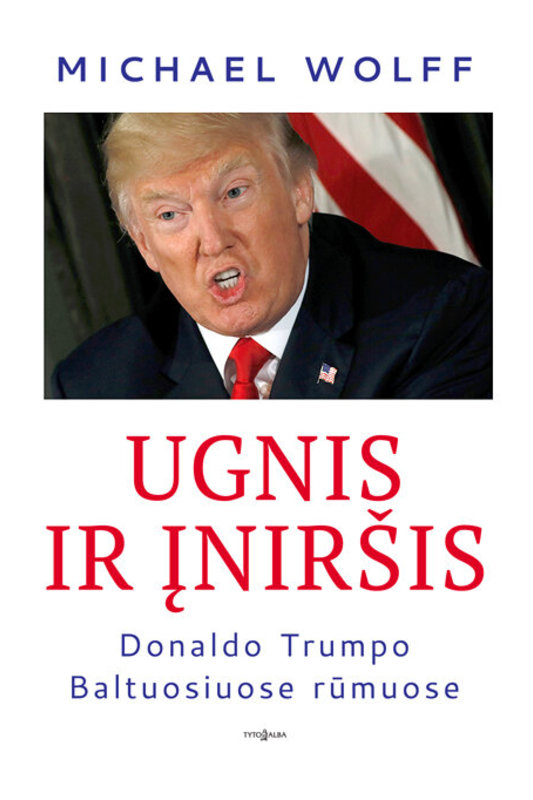 MICHAEL WOLFF

UGNIS
IR ĮNIRŠIS

Donaldo Trumpo
Baltuosiuose rūmuose

TYTO ALBA